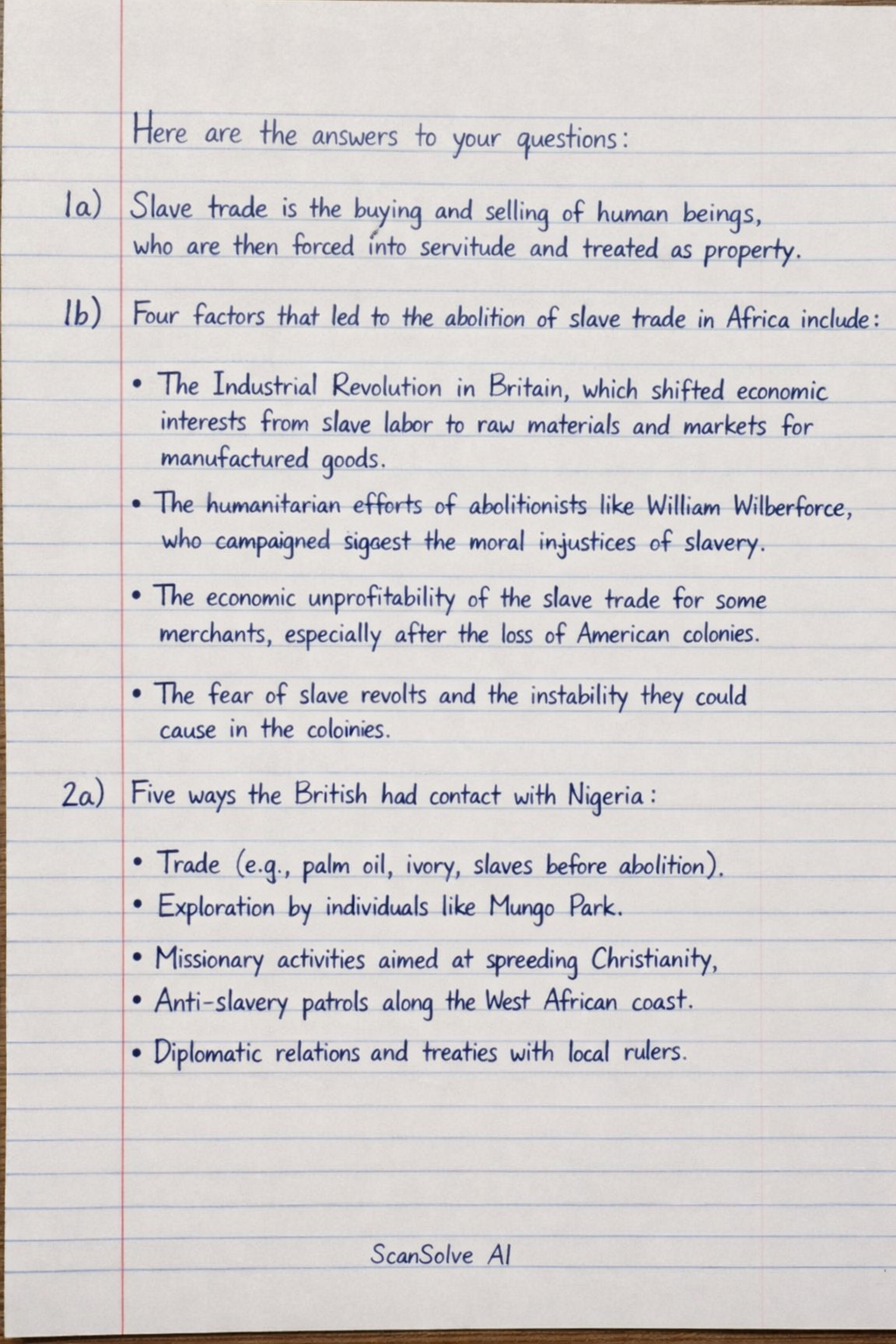 Here are the answers to your questions:

1a) Slave trade is the buying and selling of human beings, who are then forced into servitude and treated as property.

1b) Four factors that led to the abolition of slave trade in Africa include:

• The Industrial Revolution in Britain, which shifted economic interests from slave labor to raw materials and markets for manufactured goods.

• The humanitarian efforts of abolitionists like William Wilberforce, who campaigned sigaest the moral injustices of slavery.

• The economic unprofitability of the slave trade for some merchants, especially after the loss of American colonies.

• The fear of slave revolts and the instability they could cause in the coloinies.

2a) Five ways the British had contact with Nigeria:

• Trade (e.g., palm oil, ivory, slaves before abolition).
• Exploration by individuals like Mungo Park.
• Missionary activities aimed at spreeding Christianity,
• Anti-slavery patrols along the West African coast.
• Diplomatic relations and treaties with local rulers.

ScanSolve AI